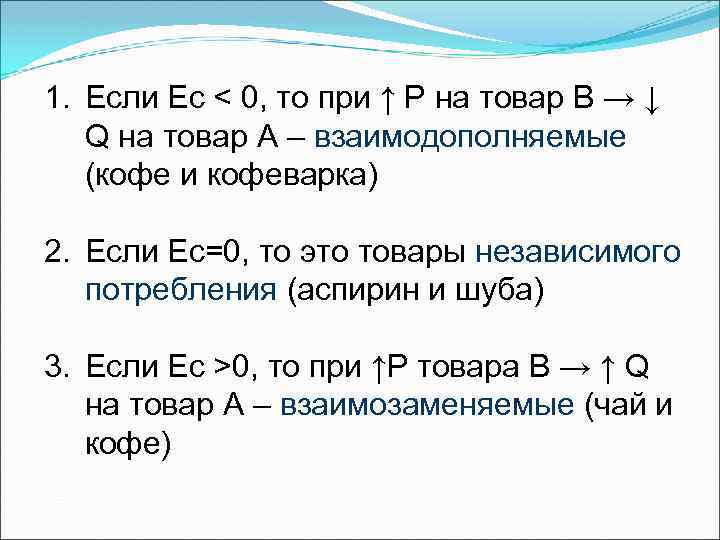 1. Если Ес < 0, то при ↑ Р на товар В → ↓ Q на товар А – взаимодополняемые (кофе и кофеварка)

2. Если Ес=0, то это товары независимого потребления (аспирин и шуба)

3. Если Ес >0, то при ↑Р товара В → ↑ Q на товар А – взаимозаменяемые (чай и кофе)